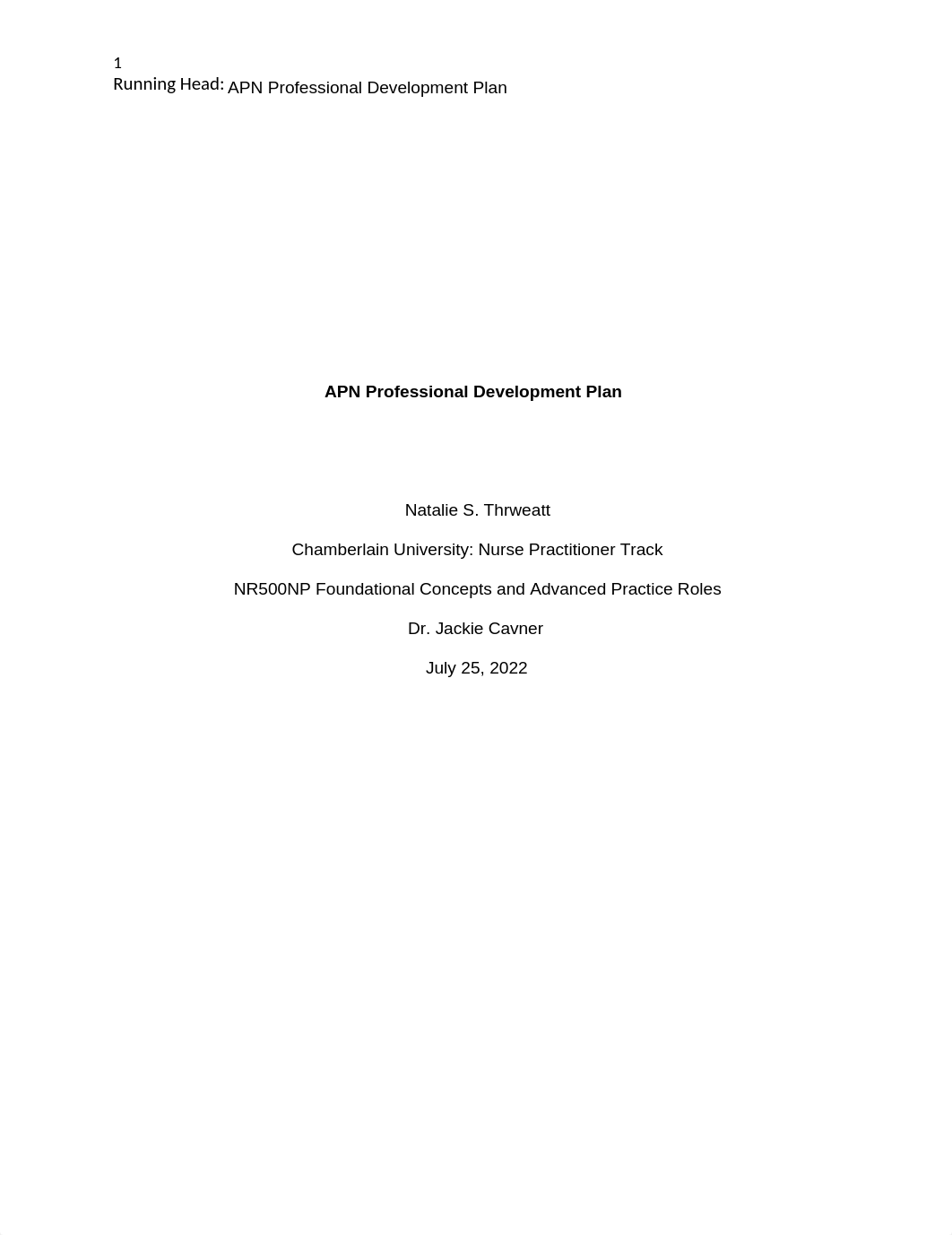 1
Running Head: APN Professional Development Plan

APN Professional Development Plan

Natalie S. Thrweatt

Chamberlain University: Nurse Practitioner Track

NR500NP Foundational Concepts and Advanced Practice Roles

Dr. Jackie Cavner

July 25, 2022